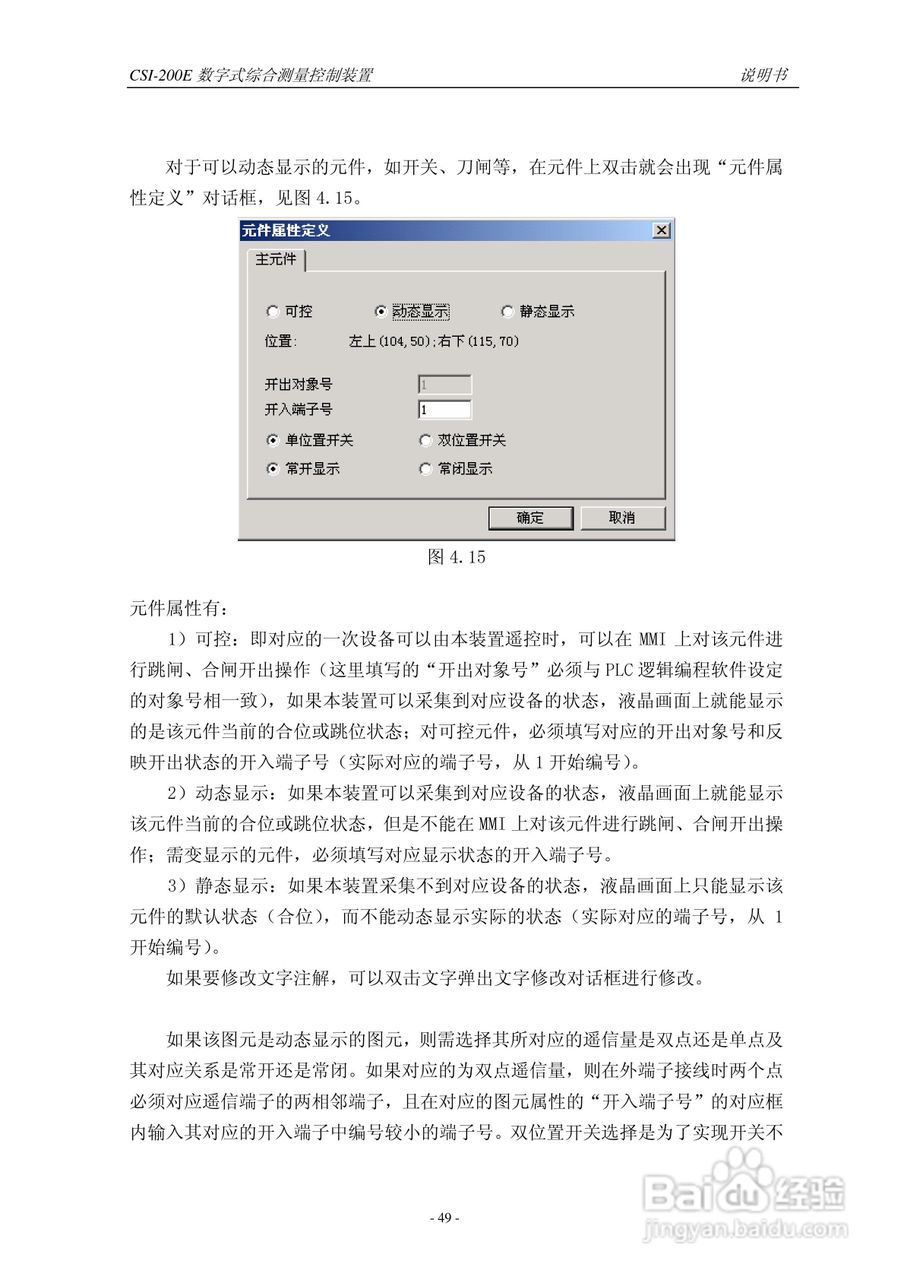 CSI-200E 数字式综合测量控制装置　　说明书

对于可以动态显示的元件，如开关、刀闸等，在元件上双击就会出现“元件属性定义”对话框，见图 4.15。

元件属性定义

主元件

可控　动态显示　静态显示

位置:　左上(104,50);右下(115,70)

开出对象号　1
开入端子号　1

单位置开关　双位置开关
常开显示　常闭显示

确定　取消

图 4.15

元件属性有：

1）可控：即对应的一次设备可以由本装置遥控时，可以在 MMI 上对该元件进行跳闸、合闸开出操作（这里填写的“开出对象号”必须与 PLC 逻辑编程软件设定的对象号相一致），如果本装置可以采集到对应设备的状态，液晶画面上就能显示的是该元件当前的合位或跳位状态；对可控元件，必须填写对应的开出对象号和反映开出状态的开入端子号（实际对应的端子号，从 1 开始编号）。

2）动态显示：如果本装置可以采集到对应设备的状态，液晶画面上就能显示该元件当前的合位或跳位状态，但是不能在 MMI 上对该元件进行跳闸、合闸开出操作；需变显示的元件，必须填写对应显示状态的开入端子号。

3）静态显示：如果本装置采集不到对应设备的状态，液晶画面上只能显示该元件的默认状态（合位），而不能动态显示实际的状态（实际对应的端子号，从 1 开始编号）。

如果要修改文字注解，可以双击文字弹出文字修改对话框进行修改。

如果该图元是动态显示的图元，则需选择其所对应的遥信量是双点还是单点及其对应关系是常开还是常闭。如果对应的为双点遥信量，则在外端子接线时两个点必须对应遥信端子的两相邻端子，且在对应的图元属性的“开入端子号”的对应框内输入其对应的开入端子中编号较小的端子号。双位置开关选择是为了实现开关不

- 49 -

Baidu经验
jingyan.baidu.com